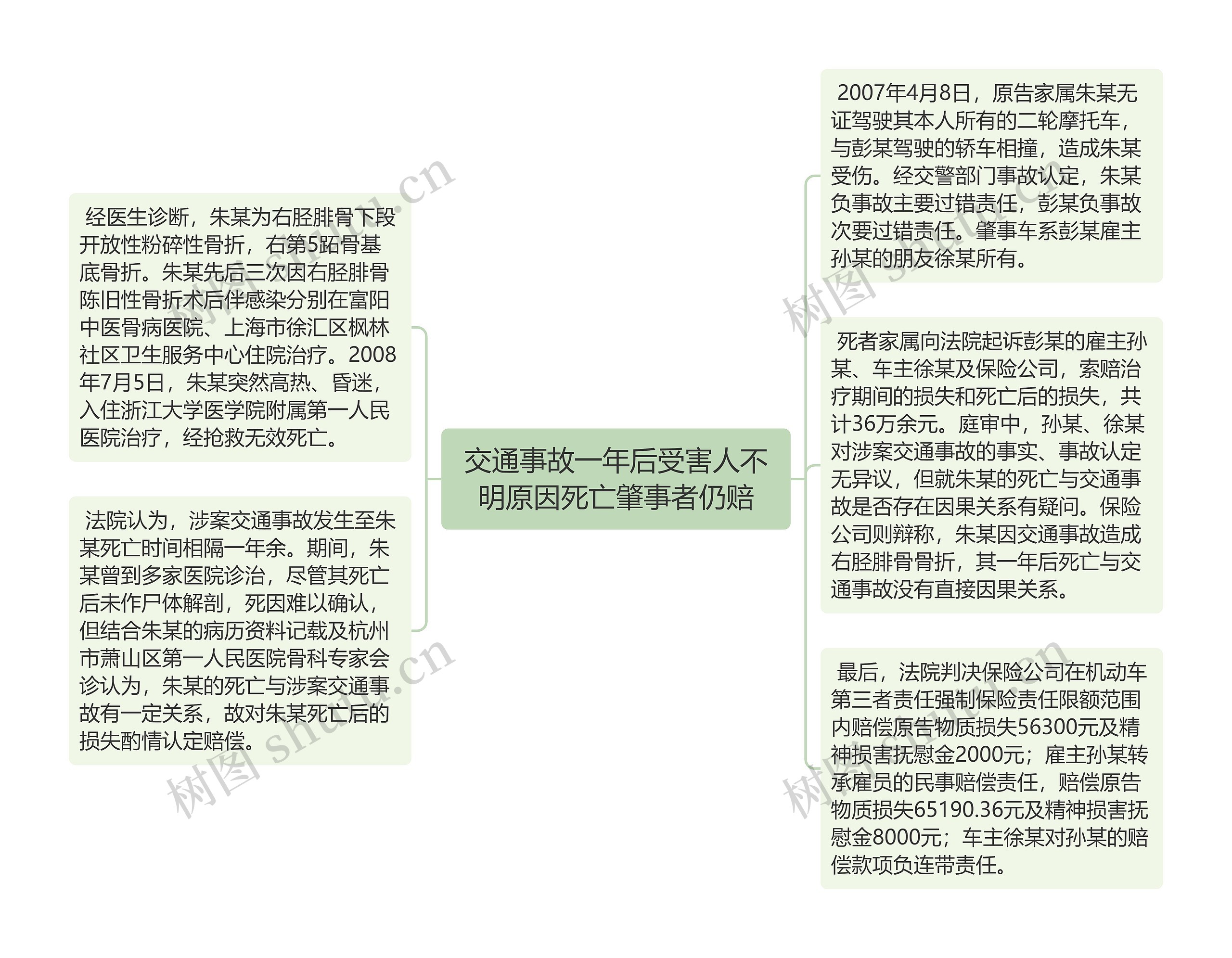 交通事故一年后受害人不明原因死亡肇事者仍赔

2007年4月8日，原告家属朱某无证驾驶其本人所有的二轮摩托车，与彭某驾驶的轿车相撞，造成朱某受伤。经交警部门事故认定，朱某负事故主要过错责任，彭某负事故次要过错责任。肇事车系彭某雇主孙某的朋友徐某所有。

死者家属向法院起诉彭某的雇主孙某、车主徐某及保险公司，索赔治疗期间的损失和死亡后的损失，共计36万余元。庭审中，孙某、徐某对涉案交通事故的事实、事故认定无异议，但就朱某的死亡与交通事故是否存在因果关系有疑问。保险公司则辩称，朱某因交通事故造成右胫腓骨骨折，其一年后死亡与交通事故没有直接因果关系。

最后，法院判决保险公司在机动车第三者责任强制保险责任限额范围内赔偿原告物质损失56300元及精神损害抚慰金2000元；雇主孙某转承雇员的民事赔偿责任，赔偿原告物质损失65190.36元及精神损害抚慰金8000元；车主徐某对孙某的赔偿款项负连带责任。

经医生诊断，朱某为右胫腓骨下段开放性粉碎性骨折，右第5跖骨基底骨折。朱某先后三次因右胫腓骨陈旧性骨折术后伴感染分别在富阳中医骨病医院、上海市徐汇区枫林社区卫生服务中心住院治疗。2008年7月5日，朱某突然高热、昏迷，入住浙江大学医学院附属第一人民医院治疗，经抢救无效死亡。

法院认为，涉案交通事故发生至朱某死亡时间相隔一年余。期间，朱某曾到多家医院诊治，尽管其死亡后未作尸体解剖，死因难以确认，但结合朱某的病历资料记载及杭州市萧山区第一人民医院骨科专家会诊认为，朱某的死亡与涉案交通事故有一定关系，故对朱某死亡后的损失酌情认定赔偿。

树图 shutu.cn
树图 shutu.cn
树图 shutu.cn
树图 shutu.cn